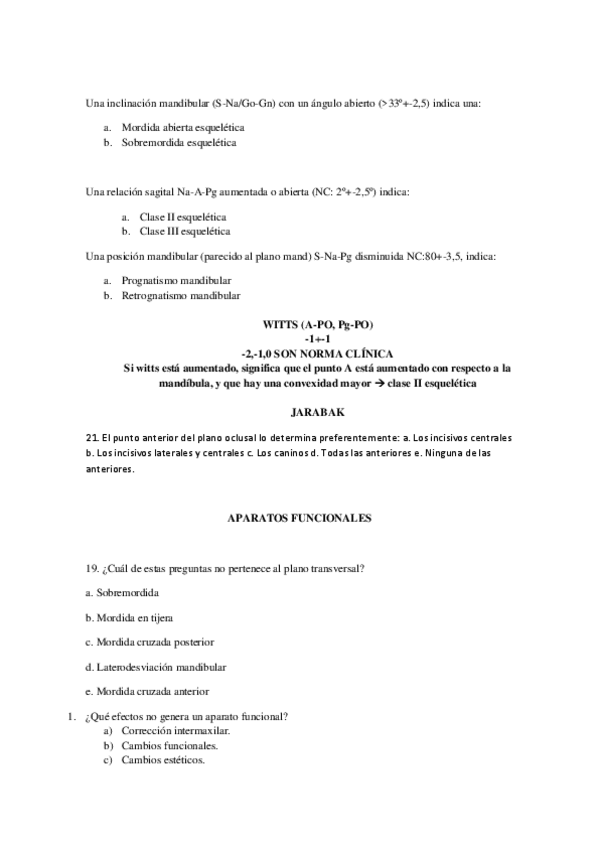 Una inclinación mandibular (S-Na/Go-Gn) con un ángulo abierto (>33º+-2,5) indica una:

a. Mordida abierta esquelética
b. Sobremordida esquelética

Una relación sagital Na-A-Pg aumentada o abierta (NC: 2º+-2,5º) indica:

a. Clase II esquelética
b. Clase III esquelética

Una posición mandibular (parecido al plano mand) S-Na-Pg disminuida NC:80+-3,5, indica:

a. Prognatismo mandibular
b. Retrognatismo mandibular

WITTS (A-PO, Pg-PO)
-1+-1
-2,-1,0 SON NORMA CLÍNICA
Si witts está aumentado, significa que el punto A está aumentado con respecto a la mandíbula, y que hay una convexidad mayor → clase II esquelética

JARABAK

21. El punto anterior del plano oclusal lo determina preferentemente: a. Los incisivos centrales b. Los incisivos laterales y centrales c. Los caninos d. Todas las anteriores e. Ninguna de las anteriores.

APARATOS FUNCIONALES

19. ¿Cuál de estas preguntas no pertenece al plano transversal?

a. Sobremordida

b. Mordida en tijera

c. Mordida cruzada posterior

d. Laterodesviación mandibular

e. Mordida cruzada anterior

1. ¿Qué efectos no genera un aparato funcional?
a) Corrección intermaxilar.
b) Cambios funcionales.
c) Cambios estéticos.